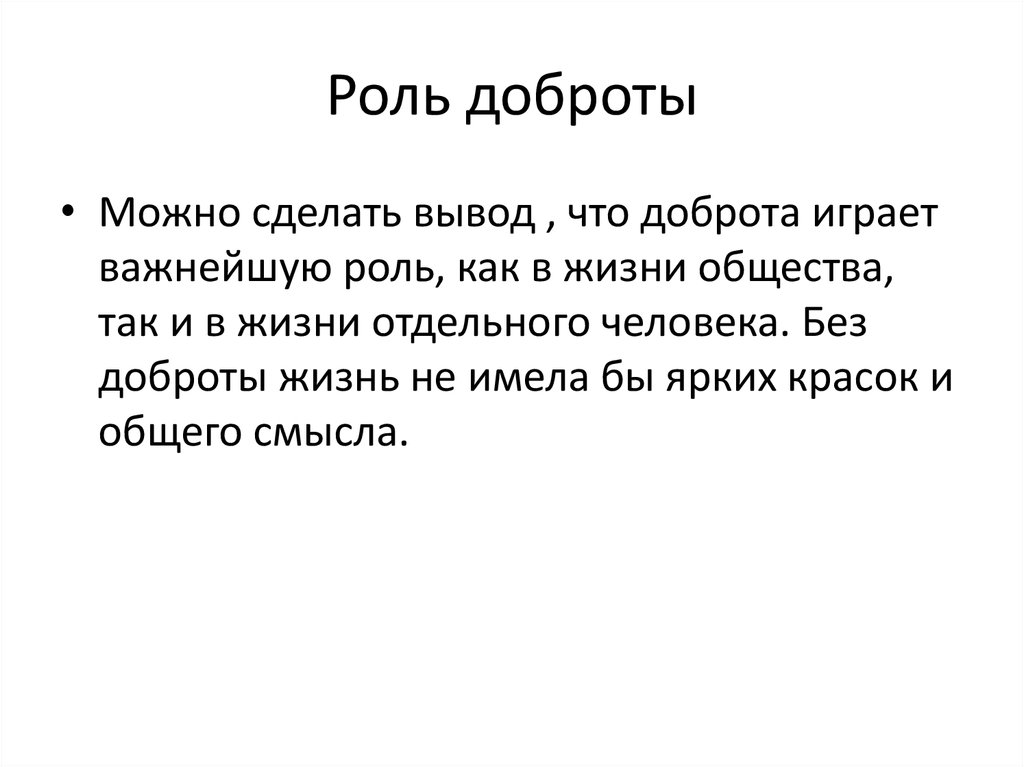 Роль доброты

• Можно сделать вывод , что доброта играет важнейшую роль, как в жизни общества, так и в жизни отдельного человека. Без доброты жизнь не имела бы ярких красок и общего смысла.